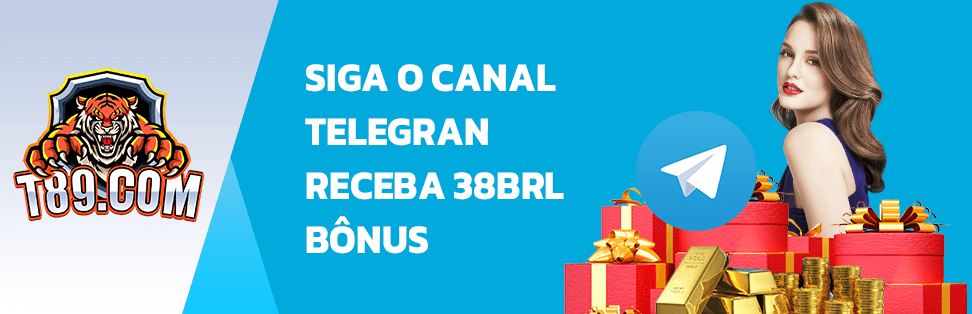 T89.COM

SIGA O CANAL TELEGRAN RECEBA 38BRL BÔNUS